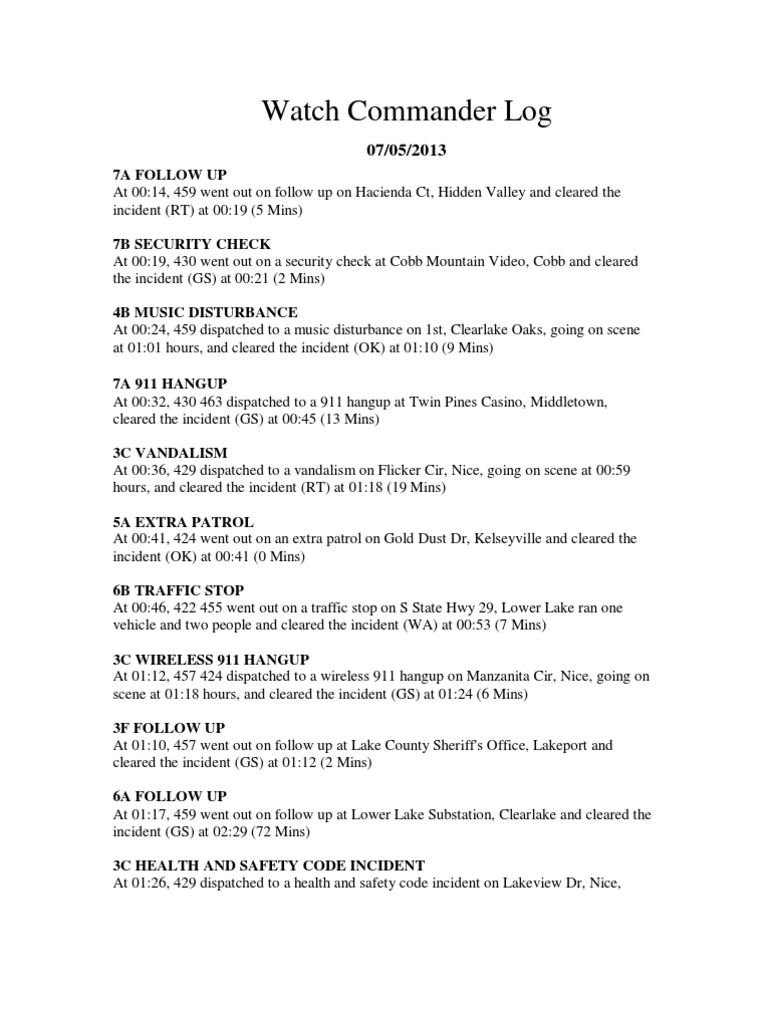 Watch Commander Log

07/05/2013

7A FOLLOW UP
At 00:14, 459 went out on follow up on Hacienda Ct, Hidden Valley and cleared the incident (RT) at 00:19 (5 Mins)

7B SECURITY CHECK
At 00:19, 430 went out on a security check at Cobb Mountain Video, Cobb and cleared the incident (GS) at 00:21 (2 Mins)

4B MUSIC DISTURBANCE
At 00:24, 459 dispatched to a music disturbance on 1st, Clearlake Oaks, going on scene at 01:01 hours, and cleared the incident (OK) at 01:10 (9 Mins)

7A 911 HANGUP
At 00:32, 430 463 dispatched to a 911 hangup at Twin Pines Casino, Middletown, cleared the incident (GS) at 00:45 (13 Mins)

3C VANDALISM
At 00:36, 429 dispatched to a vandalism on Flicker Cir, Nice, going on scene at 00:59 hours, and cleared the incident (RT) at 01:18 (19 Mins)

5A EXTRA PATROL
At 00:41, 424 went out on an extra patrol on Gold Dust Dr, Kelseyville and cleared the incident (OK) at 00:41 (0 Mins)

6B TRAFFIC STOP
At 00:46, 422 455 went out on a traffic stop on S State Hwy 29, Lower Lake ran one vehicle and two people and cleared the incident (WA) at 00:53 (7 Mins)

3C WIRELESS 911 HANGUP
At 01:12, 457 424 dispatched to a wireless 911 hangup on Manzanita Cir, Nice, going on scene at 01:18 hours, and cleared the incident (GS) at 01:24 (6 Mins)

3F FOLLOW UP
At 01:10, 457 went out on follow up at Lake County Sheriff's Office, Lakeport and cleared the incident (GS) at 01:12 (2 Mins)

6A FOLLOW UP
At 01:17, 459 went out on follow up at Lower Lake Substation, Clearlake and cleared the incident (GS) at 02:29 (72 Mins)

3C HEALTH AND SAFETY CODE INCIDENT
At 01:26, 429 dispatched to a health and safety code incident on Lakeview Dr, Nice,